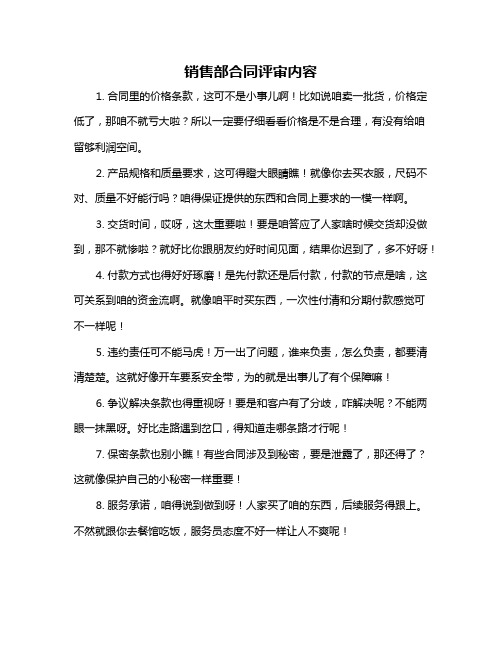 销售部合同评审内容

1. 合同里的价格条款，这可不是小事儿啊！比如说咱卖一批货，价格定低了，那咱不就亏大啦？所以一定要仔细看看价格是不是合理，有没有给咱留够利润空间。

2. 产品规格和质量要求，这可得瞪大眼睛瞧！就像你去买衣服，尺码不对、质量不好能行吗？咱得保证提供的东西和合同上要求的一模一样啊。

3. 交货时间，哎呀，这太重要啦！要是咱答应了人家啥时候交货却没做到，那不就惨啦？就好比你跟朋友约好时间见面，结果你迟到了，多不好呀！

4. 付款方式也得好好琢磨！是先付款还是后付款，付款的节点是啥，这可关系到咱的资金流啊。就像咱平时买东西，一次性付清和分期付款感觉可不一样呢！

5. 违约责任可不能马虎！万一出了问题，谁来负责，怎么负责，都要清清楚楚。这就好像开车要系安全带，为的就是出事儿了有个保障嘛！

6. 争议解决条款也得重视呀！要是和客户有了分歧，咋解决呢？不能两眼一抹黑呀。好比走路遇到岔口，得知道走哪条路才行呢！

7. 保密条款也别小瞧！有些合同涉及到秘密，要是泄露了，那还得了？这就像保护自己的小秘密一样重要！

8. 服务承诺，咱得说到做到呀！人家买了咱的东西，后续服务得跟上。不然就跟你去餐馆吃饭，服务员态度不好一样让人不爽呢！